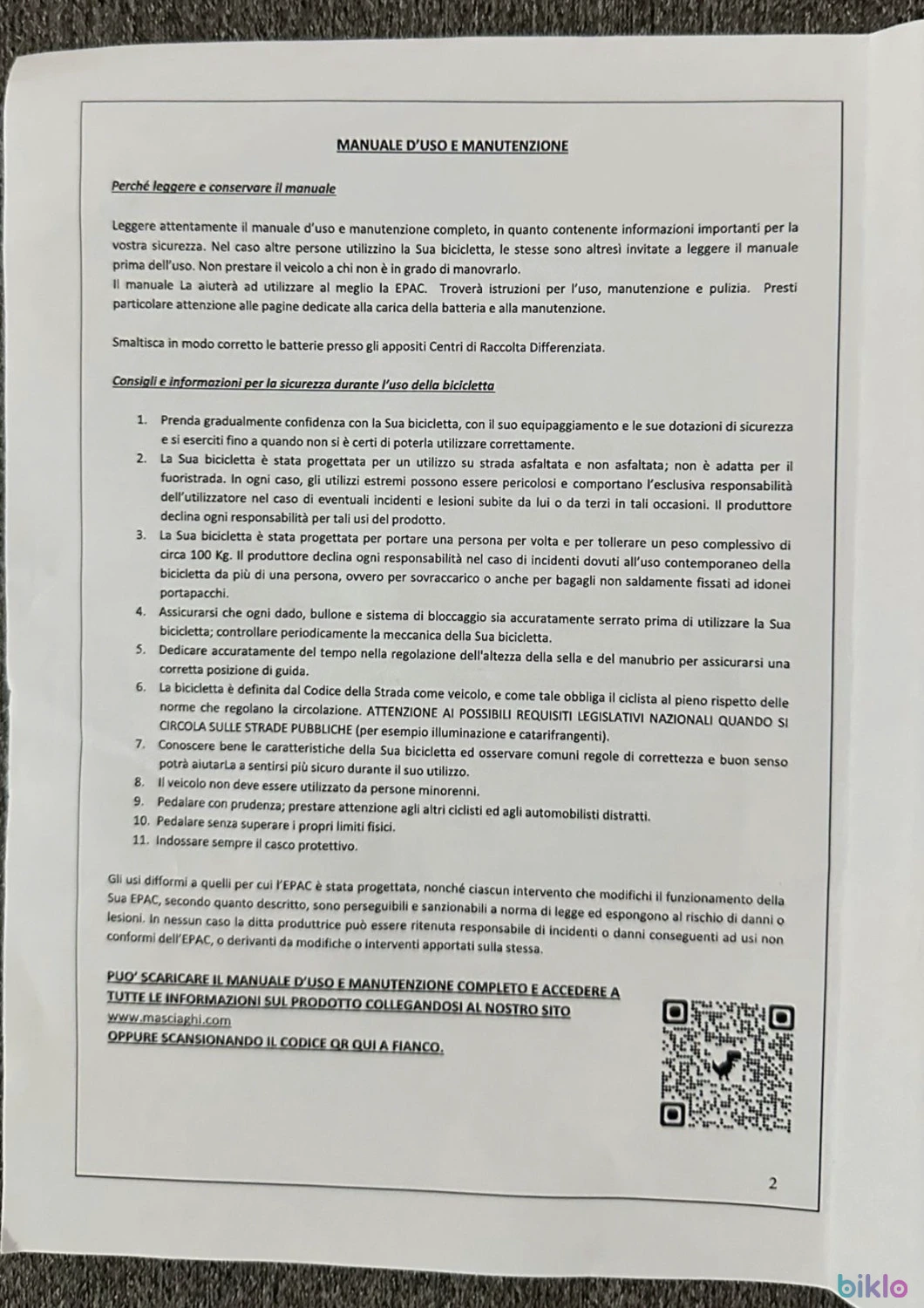 MANUALE D'USO E MANUTENZIONE

Perché leggere e conservare il manuale

Leggere attentamente il manuale d'uso e manutenzione completo, in quanto contenente informazioni importanti per la vostra sicurezza. Nel caso altre persone utilizzino la Sua bicicletta, le stesse sono altresì invitate a leggere il manuale prima dell'uso. Non prestare il veicolo a chi non è in grado di manovrarlo.
Il manuale La aiuterà ad utilizzare al meglio la EPAC. Troverà istruzioni per l'uso, manutenzione e pulizia. Presti particolare attenzione alle pagine dedicate alla carica della batteria e alla manutenzione.

Smaltisca in modo corretto le batterie presso gli appositi Centri di Raccolta Differenziata.

Consigli e informazioni per la sicurezza durante l'uso della bicicletta

1. Prenda gradualmente confidenza con la Sua bicicletta, con il suo equipaggiamento e le sue dotazioni di sicurezza e si eserciti fino a quando non si è certi di poterla utilizzare correttamente.
2. La Sua bicicletta è stata progettata per un utilizzo su strada asfaltata e non asfaltata; non è adatta per il fuoristrada. In ogni caso, gli utilizzi estremi possono essere pericolosi e comportano l'esclusiva responsabilità dell'utilizzatore nel caso di eventuali incidenti e lesioni subite da lui o da terzi in tali occasioni. Il produttore declina ogni responsabilità per tali usi del prodotto.
3. La Sua bicicletta è stata progettata per portare una persona per volta e per tollerare un peso complessivo di circa 100 Kg. Il produttore declina ogni responsabilità nel caso di incidenti dovuti all'uso contemporaneo della bicicletta da più di una persona, ovvero per sovraccarico o anche per bagagli non saldamente fissati ad idonei portapacchi.
4. Assicurarsi che ogni dado, bullone e sistema di bloccaggio sia accuratamente serrato prima di utilizzare la Sua bicicletta; controllare periodicamente la meccanica della Sua bicicletta.
5. Dedicare accuratamente del tempo nella regolazione dell'altezza della sella e del manubrio per assicurarsi una corretta posizione di guida.
6. La bicicletta è definita dal Codice della Strada come veicolo, e come tale obbliga il ciclista al pieno rispetto delle norme che regolano la circolazione. ATTENZIONE AI POSSIBILI REQUISITI LEGISLATIVI NAZIONALI QUANDO SI CIRCOLA SULLE STRADE PUBBLICHE (per esempio illuminazione e catarifrangenti).
7. Conoscere bene le caratteristiche della Sua bicicletta ed osservare comuni regole di correttezza e buon senso potrà aiutarLa a sentirsi più sicuro durante il suo utilizzo.
8. Il veicolo non deve essere utilizzato da persone minorenni.
9. Pedalare con prudenza; prestare attenzione agli altri ciclisti ed agli automobilisti distratti.
10. Pedalare senza superare i propri limiti fisici.
11. Indossare sempre il casco protettivo.

Gli usi difformi a quelli per cui l'EPAC è stata progettata, nonché ciascun intervento che modifichi il funzionamento della Sua EPAC, secondo quanto descritto, sono perseguibili e sanzionabili a norma di legge ed espongono al rischio di danni o lesioni. In nessun caso la ditta produttrice può essere ritenuta responsabile di incidenti o danni conseguenti ad usi non conformi dell'EPAC, o derivanti da modifiche o interventi apportati sulla stessa.

PUO' SCARICARE IL MANUALE D'USO E MANUTENZIONE COMPLETO E ACCEDERE A TUTTE LE INFORMAZIONI SUL PRODOTTO COLLEGANDOSI AL NOSTRO SITO
www.masciaghi.com
OPPURE SCANSIONANDO IL CODICE QR QUI A FIANCO.

2

biklo